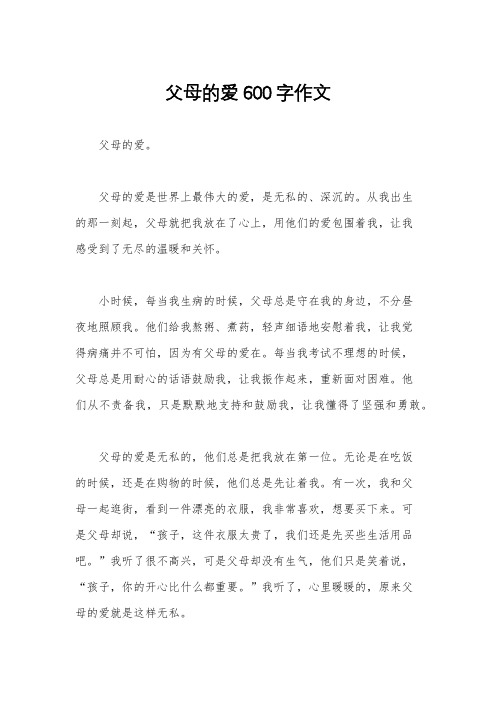 父母的爱600字作文

父母的爱。

父母的爱是世界上最伟大的爱，是无私的、深沉的。从我出生的那一刻起，父母就把我放在了心上，用他们的爱包围着我，让我感受到了无尽的温暖和关怀。

小时候，每当我生病的时候，父母总是守在我的身边，不分昼夜地照顾我。他们给我熬粥、煮药，轻声细语地安慰着我，让我觉得病痛并不可怕，因为有父母的爱在。每当我考试不理想的时候，父母总是用耐心的话语鼓励我，让我振作起来，重新面对困难。他们从不责备我，只是默默地支持和鼓励我，让我懂得了坚强和勇敢。

父母的爱是无私的，他们总是把我放在第一位。无论是在吃饭的时候，还是在购物的时候，他们总是先让着我。有一次，我和父母一起逛街，看到一件漂亮的衣服，我非常喜欢，想要买下来。可是父母却说，“孩子，这件衣服太贵了，我们还是先买些生活用品吧。”我听了很不高兴，可是父母却没有生气，他们只是笑着说，“孩子，你的开心比什么都重要。”我听了，心里暖暖的，原来父母的爱就是这样无私。